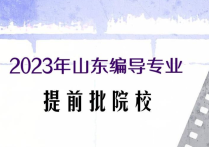 2023年山东编导专业

提前批院校